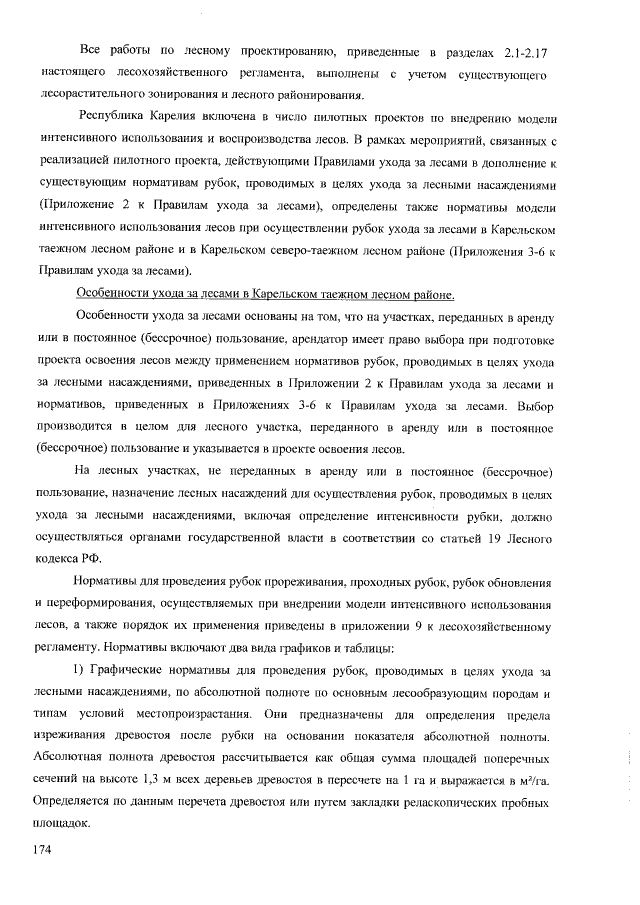 Все работы по лесному проектированию, приведенные в разделах 2.1-2.17 настоящего лесохозяйственного регламента, выполнены с учетом существующего лесорастительного зонирования и лесного районирования.

Республика Карелия включена в число пилотных проектов по внедрению модели интенсивного использования и воспроизводства лесов. В рамках мероприятий, связанных с реализацией пилотного проекта, действующими Правилами ухода за лесами в дополнение к существующим нормативам рубок, проводимых в целях ухода за лесными насаждениями (Приложение 2 к Правилам ухода за лесами), определены также нормативы модели интенсивного использования лесов при осуществлении рубок ухода за лесами в Карельском таежном лесном районе и в Карельском северо-таежном лесном районе (Приложения 3-6 к Правилам ухода за лесами).

Особенности ухода за лесами в Карельском таежном лесном районе.

Особенности ухода за лесами основаны на том, что на участках, переданных в аренду или в постоянное (бессрочное) пользование, арендатор имеет право выбора при подготовке проекта освоения лесов между применением нормативов рубок, проводимых в целях ухода за лесными насаждениями, приведенных в Приложении 2 к Правилам ухода за лесами и нормативов, приведенных в Приложениях 3-6 к Правилам ухода за лесами. Выбор производится в целом для лесного участка, переданного в аренду или в постоянное (бессрочное) пользование и указывается в проекте освоения лесов.

На лесных участках, не переданных в аренду или в постоянное (бессрочное) пользование, назначение лесных насаждений для осуществления рубок, проводимых в целях ухода за лесными насаждениями, включая определение интенсивности рубки, должно осуществляться органами государственной власти в соответствии со статьей 19 Лесного кодекса РФ.

Нормативы для проведения рубок прореживания, проходных рубок, рубок обновления и переформирования, осуществляемых при внедрении модели интенсивного использования лесов, а также порядок их применения приведены в приложении 9 к лесохозяйственному регламенту. Нормативы включают два вида графиков и таблицы:

1) Графические нормативы для проведения рубок, проводимых в целях ухода за лесными насаждениями, по абсолютной полноте по основным лесообразующим породам и типам условий местопроизрастания. Они предназначены для определения предела изреживания древостоя после рубки на основании показателя абсолютной полноты. Абсолютная полнота древостоя рассчитывается как общая сумма площадей поперечных сечений на высоте 1,3 м всех деревьев древостоя в пересчете на 1 га и выражается в м²/га. Определяется по данным перечета древостоя или путем закладки реласкопических пробных площадок.

174